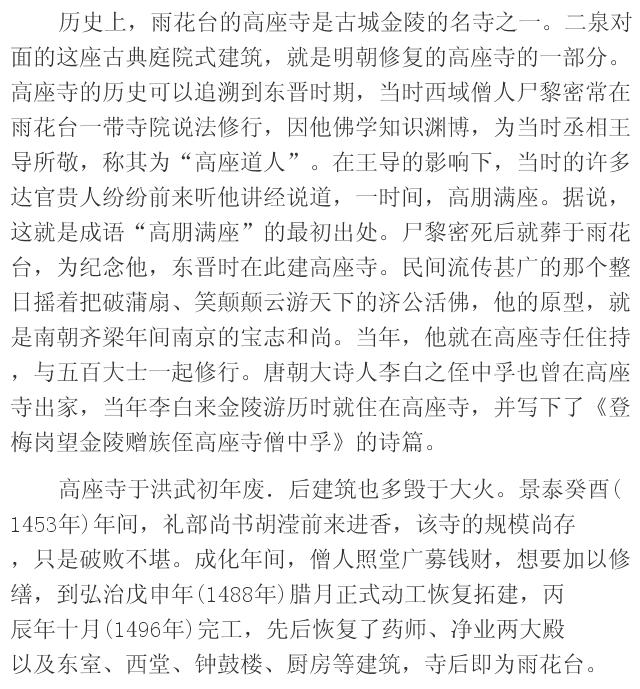 历史上，雨花台的高座寺是古城金陵的名寺之一。二泉对面的这座古典庭院式建筑，就是明朝修复的高座寺的一部分。高座寺的历史可以追溯到东晋时期，当时西域僧人尸黎密常在雨花台一带寺院说法修行，因他佛学知识渊博，为当时丞相王导所敬，称其为“高座道人”。在王导的影响下，当时的许多达官贵人纷纷前来听他讲经说道，一时间，高朋满座。据说，这就是成语“高朋满座”的最初出处。尸黎密死后就葬于雨花台，为纪念他，东晋时在此建高座寺。民间流传甚广的那个整日摇着把破蒲扇、笑颠颠云游天下的济公活佛，他的原型，就是南朝齐梁年间南京的宝志和尚。当年，他就在高座寺任住持，与五百大士一起修行。唐朝大诗人李白之侄中孚也曾在高座寺出家，当年李白来金陵游历时就住在高座寺，并写下了《登梅岗望金陵赠族侄高座寺僧中孚》的诗篇。

高座寺于洪武初年废．后建筑也多毁于大火。景泰癸酉(1453年)年间，礼部尚书胡濙前来进香，该寺的规模尚存，只是破败不堪。成化年间，僧人照堂广募钱财，想要加以修缮，到弘治戊申年(1488年)腊月正式动工恢复拓建，丙辰年十月(1496年)完工，先后恢复了药师、净业两大殿以及东室、西堂、钟鼓楼、厨房等建筑，寺后即为雨花台。